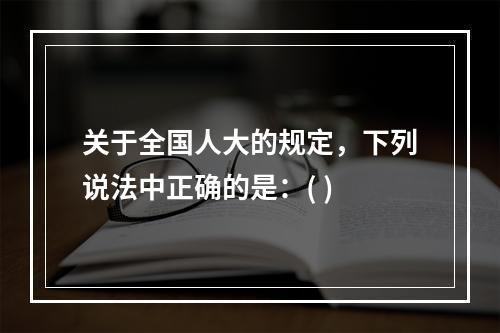 关于全国人大的规定，下列说法中正确的是：( )